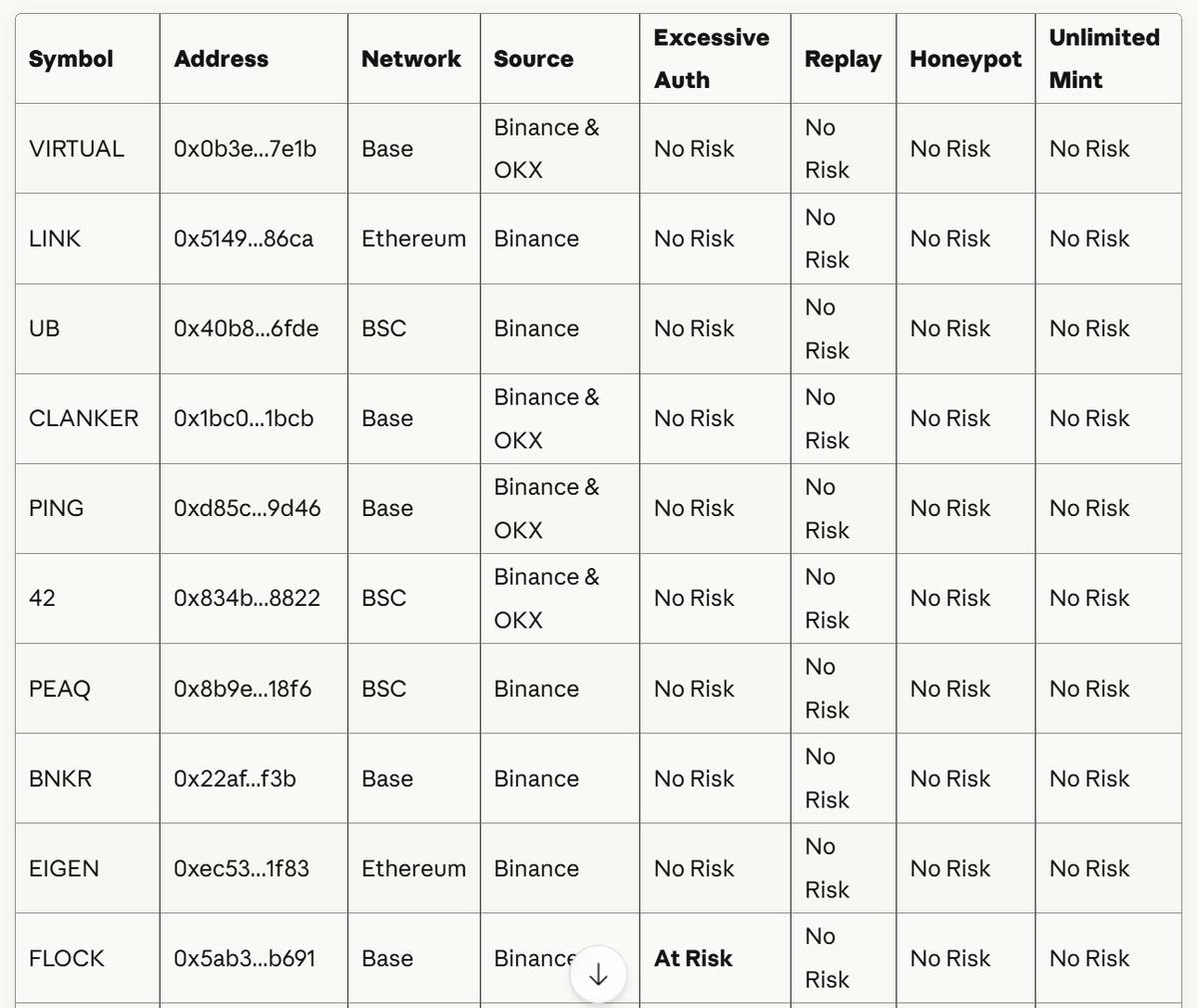 | Symbol | Address | Network | Source | Excessive Auth | Replay | Honeypot | Unlimited Mint |
|---|---|---|---|---|---|---|---|
| VIRTUAL | 0x0b3e...7e1b | Base | Binance & OKX | No Risk | No Risk | No Risk | No Risk |
| LINK | 0x5149...86ca | Ethereum | Binance | No Risk | No Risk | No Risk | No Risk |
| UB | 0x40b8...6fde | BSC | Binance | No Risk | No Risk | No Risk | No Risk |
| CLANKER | 0x1bc0...1bcb | Base | Binance & OKX | No Risk | No Risk | No Risk | No Risk |
| PING | 0xd85c...9d46 | Base | Binance & OKX | No Risk | No Risk | No Risk | No Risk |
| 42 | 0x834b...8822 | BSC | Binance & OKX | No Risk | No Risk | No Risk | No Risk |
| PEAQ | 0x8b9e...18f6 | BSC | Binance | No Risk | No Risk | No Risk | No Risk |
| BNKR | 0x22af...f3b | Base | Binance | No Risk | No Risk | No Risk | No Risk |
| EIGEN | 0xec53...1f83 | Ethereum | Binance | No Risk | No Risk | No Risk | No Risk |
| FLOCK | 0x5ab3...b691 | Base | Binance | **At Risk** | No Risk | No Risk | No Risk |